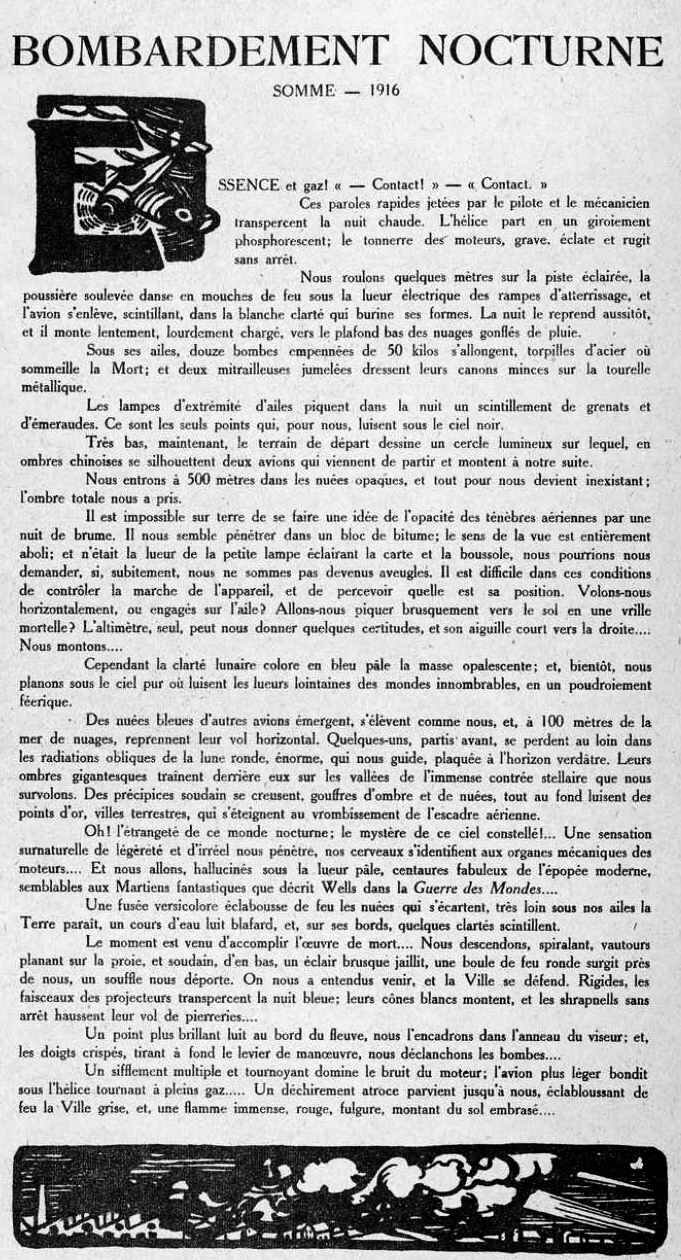 BOMBARDEMENT NOCTURNE

SOMME — 1916

ESSENCE et gaz! « — Contact! » — « Contact. »

Ces paroles rapides jetées par le pilote et le mécanicien transpercent la nuit chaude. L'hélice part en un giroiement phosphorescent; le tonnerre des moteurs, grave, éclate et rugit sans arrêt.

Nous roulons quelques mètres sur la piste éclairée, la poussière soulevée danse en mouches de feu sous la lueur électrique des rampes d'atterrissage, et l'avion s'enlève, scintillant, dans la blanche clarté qui burine ses formes. La nuit le reprend aussitôt, et il monte lentement, lourdement chargé, vers le plafond bas des nuages gonflés de pluie.

Sous ses ailes, douze bombes empennées de 50 kilos s'allongent, torpilles d'acier où sommeille la Mort; et deux mitrailleuses jumelées dressent leurs canons minces sur la tourelle métallique.

Les lampes d'extrémité d'ailes piquent dans la nuit un scintillement de grenats et d'émeraudes. Ce sont les seuls points qui, pour nous, luisent sous le ciel noir.

Très bas, maintenant, le terrain de départ dessine un cercle lumineux sur lequel, en ombres chinoises se silhouettent deux avions qui viennent de partir et montent à notre suite.

Nous entrons à 500 mètres dans les nuées opaques, et tout pour nous devient inexistant; l'ombre totale nous a pris.

Il est impossible sur terre de se faire une idée de l'opacité des ténèbres aériennes par une nuit de brume. Il nous semble pénétrer dans un bloc de bitume; le sens de la vue est entièrement aboli; et n'était la lueur de la petite lampe éclairant la carte et la boussole, nous pourrions nous demander, si, subitement, nous ne sommes pas devenus aveugles. Il est difficile dans ces conditions de contrôler la marche de l'appareil, et de percevoir quelle est sa position. Volons-nous horizontalement, ou engagés sur l'aile? Allons-nous piquer brusquement vers le sol en une vrille mortelle? L'altimètre, seul, peut nous donner quelques certitudes, et son aiguille court vers la droite.... Nous montons....

Cependant la clarté lunaire colore en bleu pâle la masse opalescente; et, bientôt, nous planons sous le ciel pur où luisent les lueurs lointaines des mondes innombrables, en un poudroiement féerique.

Des nuées bleues d'autres avions émergent, s'élèvent comme nous, et, à 100 mètres de la mer de nuages, reprennent leur vol horizontal. Quelques-uns, partis avant, se perdent au loin dans les radiations obliques de la lune ronde, énorme, qui nous guide, plaquée à l'horizon verdâtre. Leurs ombres gigantesques traînent derrière eux sur les vallées de l'immense contrée stellaire que nous survolons. Des précipices soudain se creusent, gouffres d'ombre et de nuées, tout au fond luisent des points d'or, villes terrestres, qui s'éteignent au vrombissement de l'escadre aérienne.

Oh! l'étrangeté de ce monde nocturne; le mystère de ce ciel constellé!... Une sensation surnaturelle de légèreté et d'irréel nous pénètre, nos cerveaux s'identifient aux organes mécaniques des moteurs.... Et nous allons, hallucinés sous la lueur pâle, centaures fabuleux de l'épopée moderne, semblables aux Martiens fantastiques que décrit Wells dans la Guerre des Mondes....

Une fusée versicolore éclabousse de feu les nuées qui s'écartent, très loin sous nos ailes la Terre paraît, un cours d'eau luit blafard, et, sur ses bords, quelques clartés scintillent.

Le moment est venu d'accomplir l'œuvre de mort.... Nous descendons, spiralant, vautours planant sur la proie, et soudain, d'en bas, un éclair brusque jaillit, une boule de feu ronde surgit près de nous, un souffle nous déporte. On nous a entendus venir, et la Ville se défend. Rigides, les faisceaux des projecteurs transpercent la nuit bleue; leurs cônes blancs montent, et les shrapnells sans arrêt haussent leur vol de pierreries....

Un point plus brillant luit au bord du fleuve, nous l'encadrons dans l'anneau du viseur; et, les doigts crispés, tirant à fond le levier de manœuvre, nous déclanchons les bombes....

Un sifflement multiple et tournoyant domine le bruit du moteur; l'avion plus léger bondit sous l'hélice tournant à pleins gaz..... Un déchirement atroce parvient jusqu'à nous, éclaboussant de feu la Ville grise, et, une flamme immense, rouge, fulgure, montant du sol embrasé....